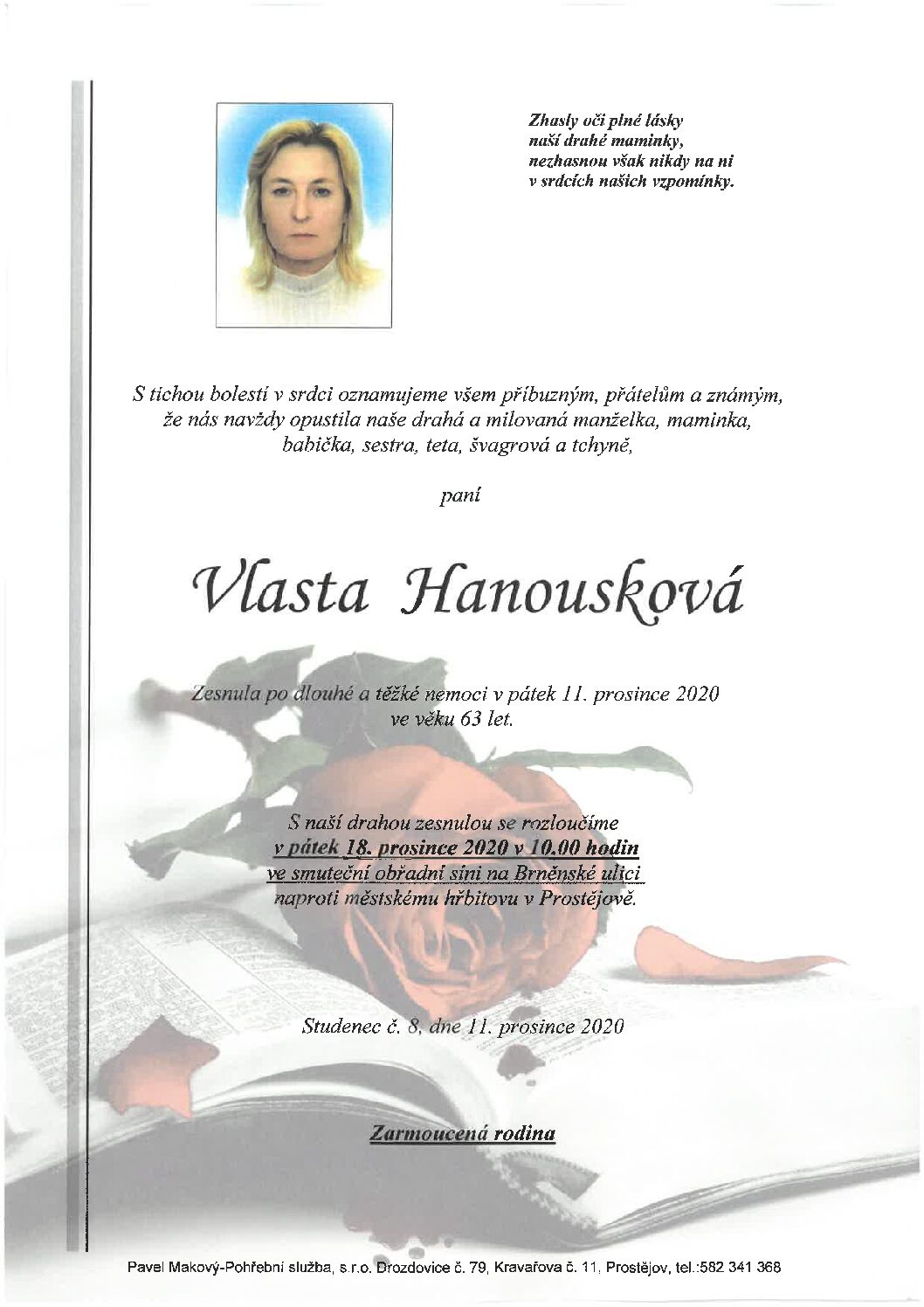 Zhasly oči plné lásky
naší drahé maminky,
nezhasnou však nikdy na ni
v srdcích našich vzpomínky.

S tichou bolestí v srdci oznamujeme všem příbuzným, přátelům a známým, že nás navždy opustila naše drahá a milovaná manželka, maminka, babička, sestra, teta, švagrová a tchyně,

paní

Vlasta Hanousková

Zesnula po dlouhé a těžké nemoci v pátek 11. prosince 2020
ve věku 63 let.

S naší drahou zesnulou se rozloučíme
v pátek 18. prosince 2020 v 10.00 hodin
ve smuteční obřadní síni na Brněnské ulici
naproti městskému hřbitovu v Prostějově.

Studenec č. 8, dne 11. prosince 2020

Zarmoucená rodina

Pavel Makový-Pohřební služba, s.r.o. Drozdovice č. 79, Kravařova č. 11, Prostějov, tel.:582 341 368